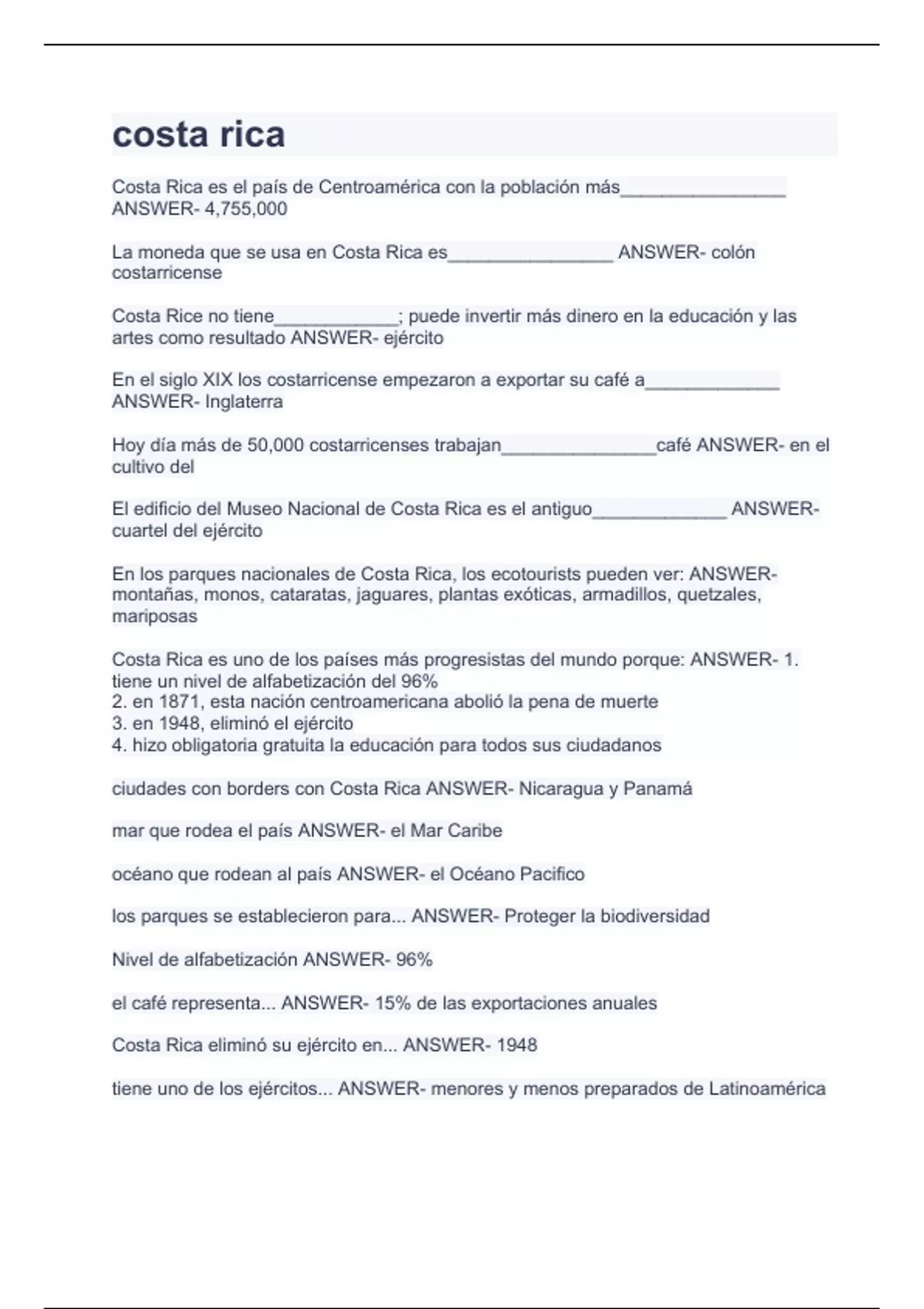 costa rica

Costa Rica es el país de Centroamérica con la población más________________ ANSWER- 4,755,000

La moneda que se usa en Costa Rica es________________ ANSWER- colón costarricense

Costa Rice no tiene____________; puede invertir más dinero en la educación y las artes como resultado ANSWER- ejército

En el siglo XIX los costarricense empezaron a exportar su café a_____________ ANSWER- Inglaterra

Hoy día más de 50,000 costarricenses trabajan_______________café ANSWER- en el cultivo del

El edificio del Museo Nacional de Costa Rica es el antiguo_____________ ANSWER- cuartel del ejército

En los parques nacionales de Costa Rica, los ecotourists pueden ver: ANSWER- montañas, monos, cataratas, jaguares, plantas exóticas, armadillos, quetzales, mariposas

Costa Rica es uno de los países más progresistas del mundo porque: ANSWER- 1. tiene un nivel de alfabetización del 96%
2. en 1871, esta nación centroamericana abolió la pena de muerte
3. en 1948, eliminó el ejército
4. hizo obligatoria gratuita la educación para todos sus ciudadanos

ciudades con borders con Costa Rica ANSWER- Nicaragua y Panamá

mar que rodea el país ANSWER- el Mar Caribe

océano que rodean al país ANSWER- el Océano Pacifico

los parques se establecieron para... ANSWER- Proteger la biodiversidad

Nivel de alfabetización ANSWER- 96%

el café representa... ANSWER- 15% de las exportaciones anuales

Costa Rica eliminó su ejército en... ANSWER- 1948

tiene uno de los ejércitos... ANSWER- menores y menos preparados de Latinoamérica